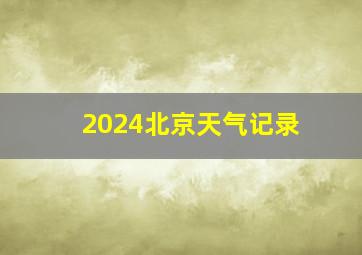 2024北京天气记录